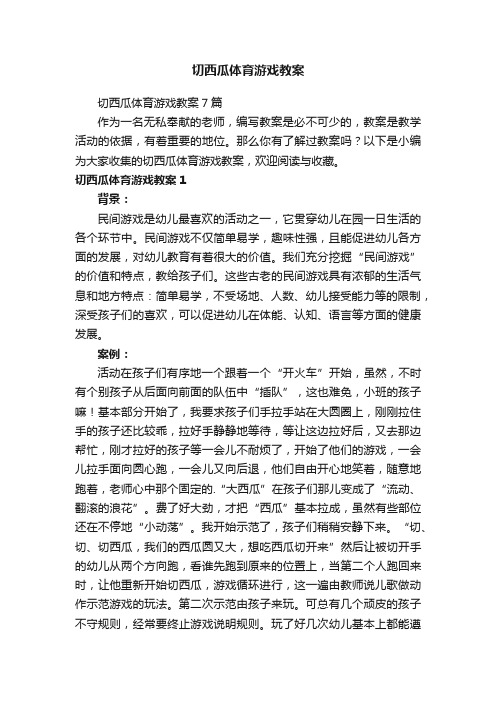 切西瓜体育游戏教案

切西瓜体育游戏教案7篇

作为一名无私奉献的老师，编写教案是必不可少的，教案是教学活动的依据，有着重要的地位。那么你有了解过教案吗？以下是小编为大家收集的切西瓜体育游戏教案，欢迎阅读与收藏。

切西瓜体育游戏教案1

背景：

民间游戏是幼儿最喜欢的活动之一，它贯穿幼儿在园一日生活的各个环节中。民间游戏不仅简单易学，趣味性强，且能促进幼儿各方面的发展，对幼儿教育有着很大的价值。我们充分挖掘“民间游戏”的价值和特点，教给孩子们。这些古老的民间游戏具有浓郁的生活气息和地方特点：简单易学，不受场地、人数、幼儿接受能力等的限制，深受孩子们的喜欢，可以促进幼儿在体能、认知、语言等方面的健康发展。

案例：

活动在孩子们有序地一个跟着一个“开火车”开始，虽然，不时有个别孩子从后面向前面的队伍中“插队”，这也难免，小班的孩子嘛！基本部分开始了，我要求孩子们手拉手站在大圆圈上，刚刚拉住手的孩子还比较乖，拉好手静静地等待，等让这边拉好后，又去那边帮忙，刚才拉好的孩子等一会儿不耐烦了，开始了他们的游戏，一会儿拉手面向圆心跑，一会儿又向后退，他们自由开心地笑着，随意地跑着，老师心中那个固定的.“大西瓜”在孩子们那儿变成了“流动、翻滚的浪花”。费了好大劲，才把“西瓜”基本拉成，虽然有些部位还在不停地“小动荡”。我开始示范了，孩子们稍稍安静下来。“切、切、切西瓜，我们的西瓜圆又大，想吃西瓜切开来”然后让被切开手的幼儿从两个方向跑，看谁先跑到原来的位置上，当第二个人跑回来时，让他重新开始切西瓜，游戏循环进行，这一遍由教师说儿歌做动作示范游戏的玩法。第二次示范由孩子来玩。可总有几个顽皮的孩子不守规则，经常要终止游戏说明规则。玩了好几次幼儿基本上都能遵